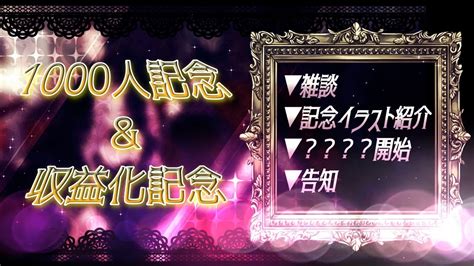 1000人記念
&
収益化記念

▼雑談
▼記念イラスト紹介
▼？？？？開始
▼告知